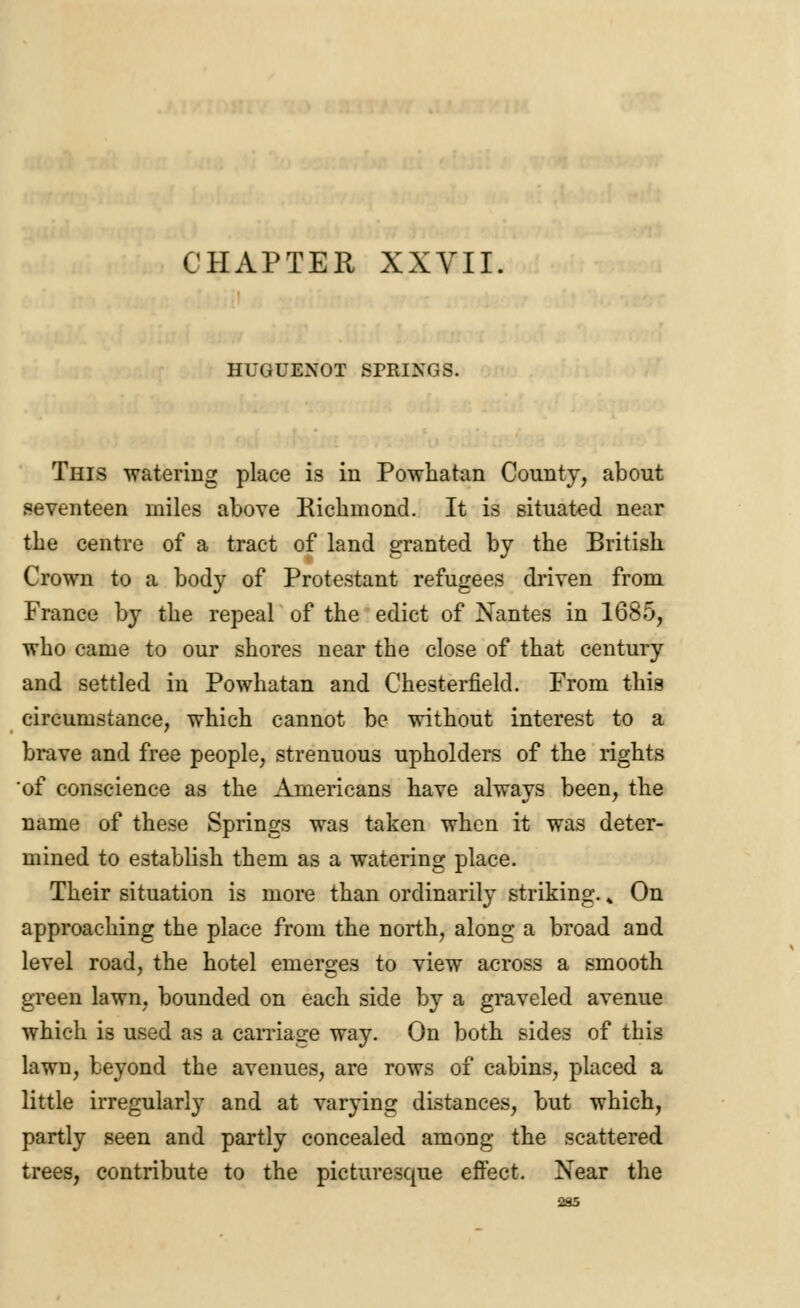 CHAPTER XXVII.

HUGUENOT SPRINGS.

This watering place is in Powhatan County, about seventeen miles above Richmond. It is situated near the centre of a tract of land granted by the British Crown to a body of Protestant refugees driven from France by the repeal of the edict of Nantes in 1685, who came to our shores near the close of that century and settled in Powhatan and Chesterfield. From this circumstance, which cannot be without interest to a brave and free people, strenuous upholders of the rights of conscience as the Americans have always been, the name of these Springs was taken when it was determined to establish them as a watering place.

Their situation is more than ordinarily striking. On approaching the place from the north, along a broad and level road, the hotel emerges to view across a smooth green lawn, bounded on each side by a graveled avenue which is used as a carriage way. On both sides of this lawn, beyond the avenues, are rows of cabins, placed a little irregularly and at varying distances, but which, partly seen and partly concealed among the scattered trees, contribute to the picturesque effect. Near the

285